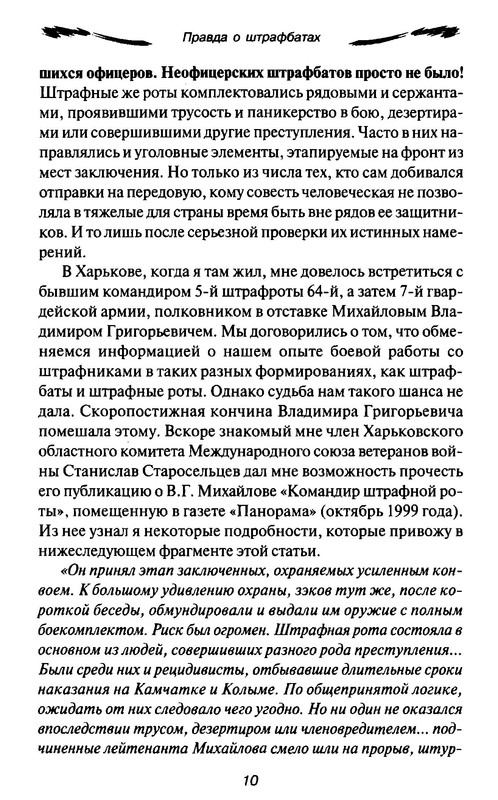 Правда о штрафбатах

шихся офицеров. Неофицерских штрафбатов просто не было! Штрафные же роты комплектовались рядовыми и сержантами, проявившими трусость и паникерство в бою, дезертирами или совершившими другие преступления. Часто в них направлялись и уголовные элементы, этапируемые на фронт из мест заключения. Но только из числа тех, кто сам добивался отправки на передовую, кому совесть человеческая не позволяла в тяжелые для страны время быть вне рядов ее защитников. И то лишь после серьезной проверки их истинных намерений.

В Харькове, когда я там жил, мне довелось встретиться с бывшим командиром 5-й штрафроты 64-й, а затем 7-й гвардейской армии, полковником в отставке Михайловым Владимиром Григорьевичем. Мы договорились о том, что обменяемся информацией о нашем опыте боевой работы со штрафниками в таких разных формированиях, как штрафбаты и штрафные роты. Однако судьба нам такого шанса не дала. Скоропостижная кончина Владимира Григорьевича помешала этому. Вскоре знакомый мне член Харьковского областного комитета Международного союза ветеранов войны Станислав Старосельцев дал мне возможность прочесть его публикацию о В.Г. Михайлове «Командир штрафной роты», помещенную в газете «Панорама» (октябрь 1999 года). Из нее узнал я некоторые подробности, которые привожу в нижеследующем фрагменте этой статьи.

«Он принял этап заключенных, охраняемых усиленным конвоем. К большому удивлению охраны, зэков тут же, после короткой беседы, обмундировали и выдали им оружие с полным боекомплектом. Риск был огромен. Штрафная рота состояла в основном из людей, совершивших разного рода преступления... Были среди них и рецидивисты, отбывавшие длительные сроки наказания на Камчатке и Колыме. По общепринятой логике, ожидать от них следовало чего угодно. Но ни один не оказался впоследствии трусом, дезертиром или членовредителем... подчиненные лейтенанта Михайлова смело шли на прорыв, штур-

10